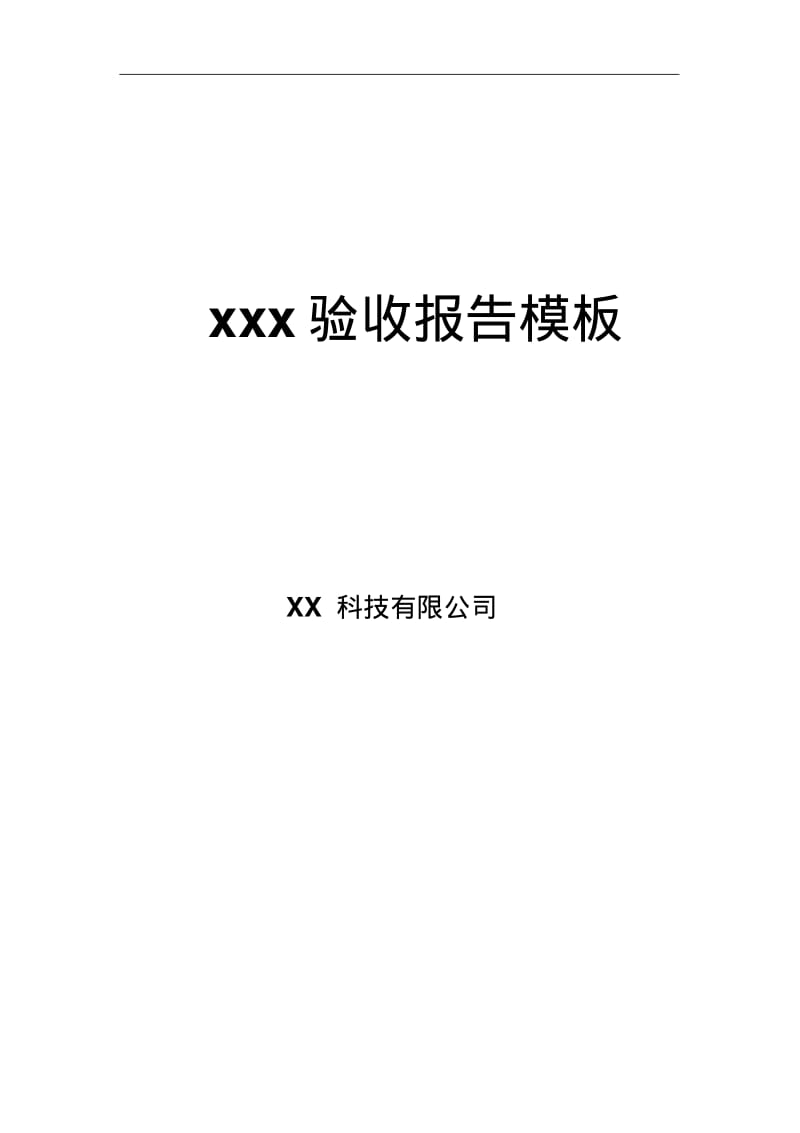 xxx 验收报告模板

XX 科技有限公司